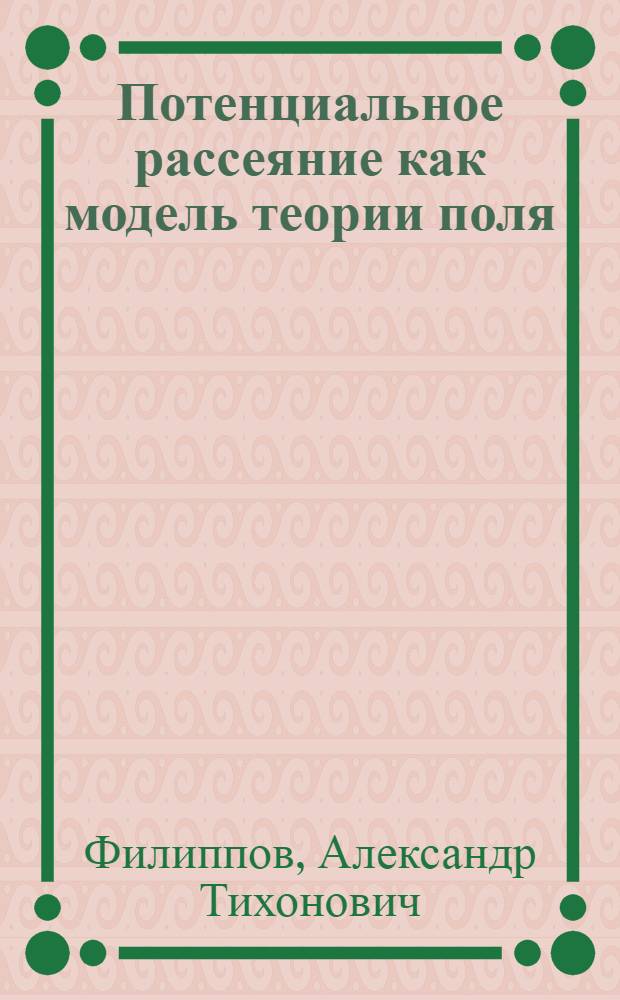 Потенциальное рассеяние как модель теории поля

Филиппов, Александр Тихонович